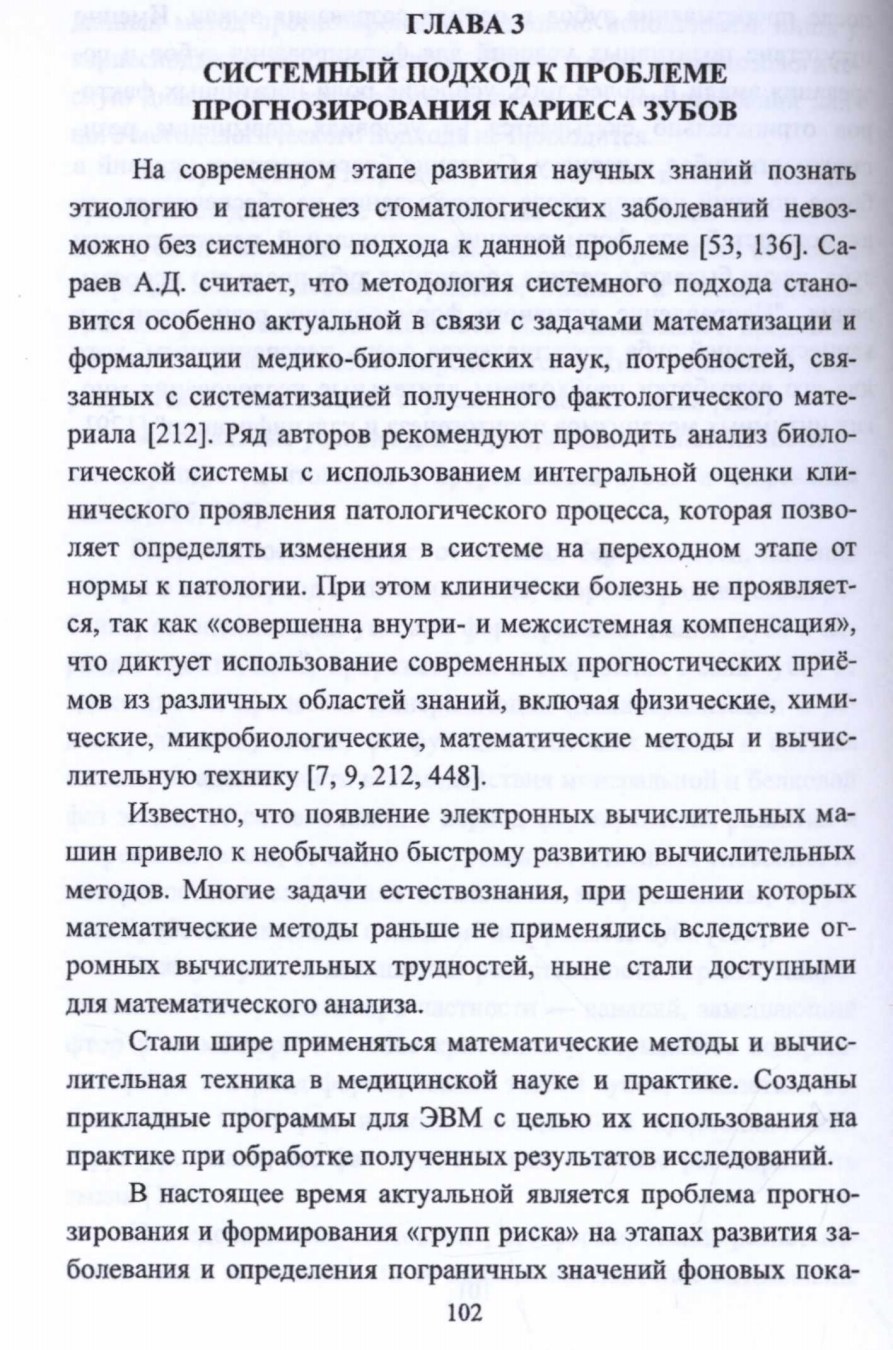 ГЛАВА 3
СИСТЕМНЫЙ ПОДХОД К ПРОБЛЕМЕ ПРОГНОЗИРОВАНИЯ КАРИЕСА ЗУБОВ

На современном этапе развития научных знаний познать этиологию и патогенез стоматологических заболеваний невозможно без системного подхода к данной проблеме [53, 136]. Сараев А.Д. считает, что методология системного подхода становится особенно актуальной в связи с задачами математизации и формализации медико-биологических наук, потребностей, связанных с систематизацией полученного фактологического материала [212]. Ряд авторов рекомендуют проводить анализ биологической системы с использованием интегральной оценки клинического проявления патологического процесса, которая позволяет определять изменения в системе на переходном этапе от нормы к патологии. При этом клинически болезнь не проявляется, так как «совершенна внутри- и межсистемная компенсация», что диктует использование современных прогностических приёмов из различных областей знаний, включая физические, химические, микробиологические, математические методы и вычислительную технику [7, 9, 212, 448].

Известно, что появление электронных вычислительных машин привело к необычайно быстрому развитию вычислительных методов. Многие задачи естествознания, при решении которых математические методы раньше не применялись вследствие огромных вычислительных трудностей, ныне стали доступными для математического анализа.

Стали шире применяться математические методы и вычислительная техника в медицинской науке и практике. Созданы прикладные программы для ЭВМ с целью их использования на практике при обработке полученных результатов исследований.

В настоящее время актуальной является проблема прогнозирования и формирования «групп риска» на этапах развития заболевания и определения пограничных значений фоновых пока-

102